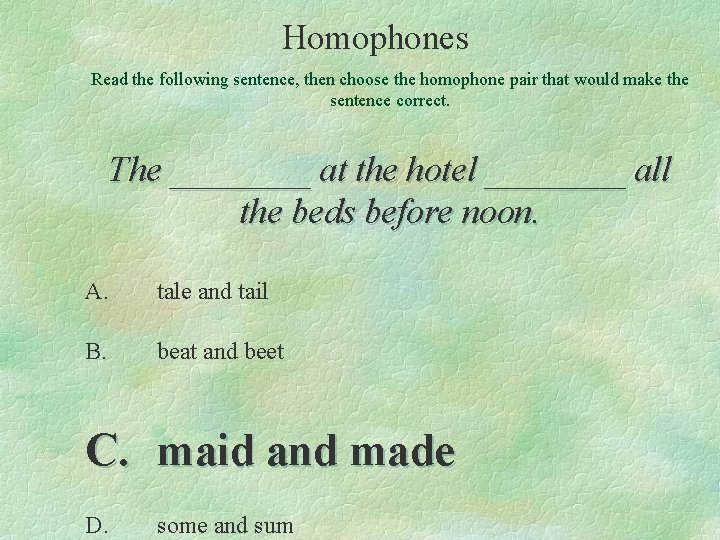 Homophones

Read the following sentence, then choose the homophone pair that would make the sentence correct.

The ____ at the hotel ____ all the beds before noon.

A. tale and tail

B. beat and beet

C. maid and made

D. some and sum